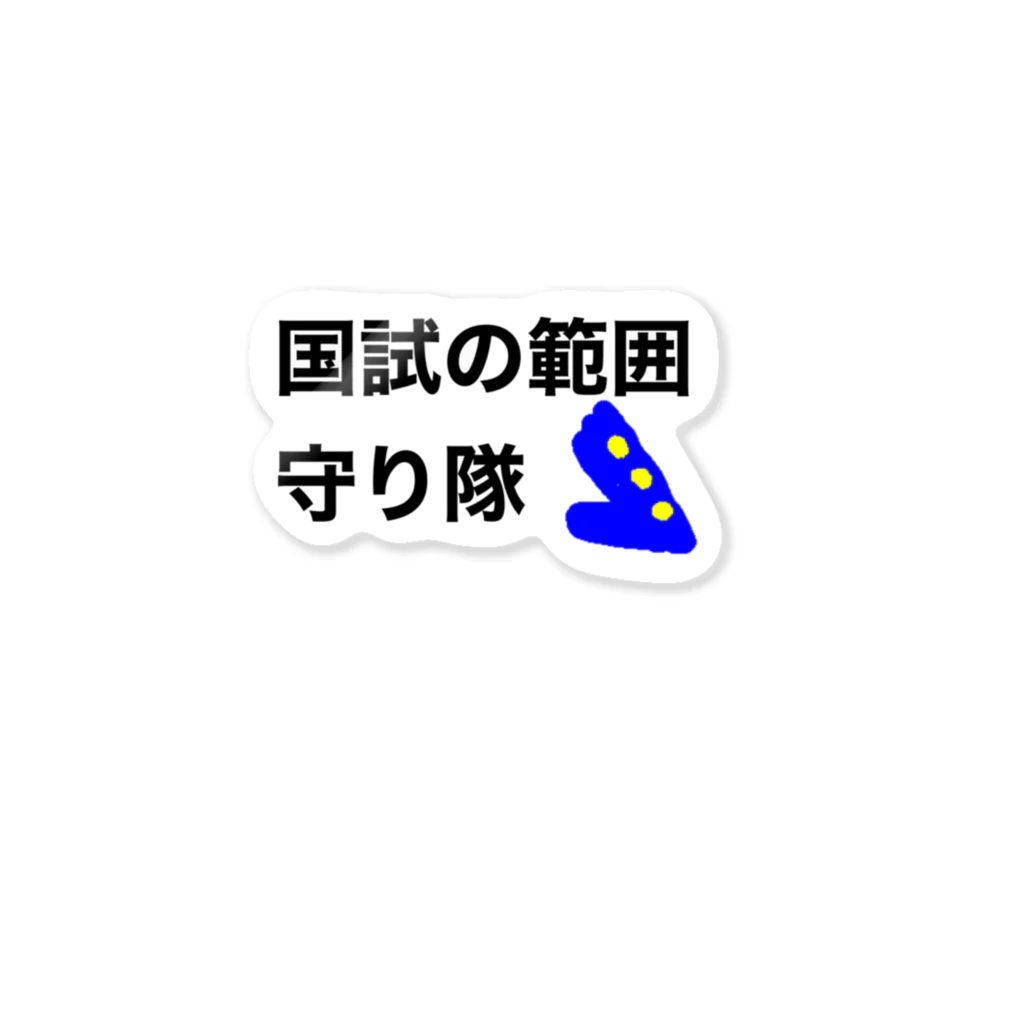 国試の範囲
守り隊